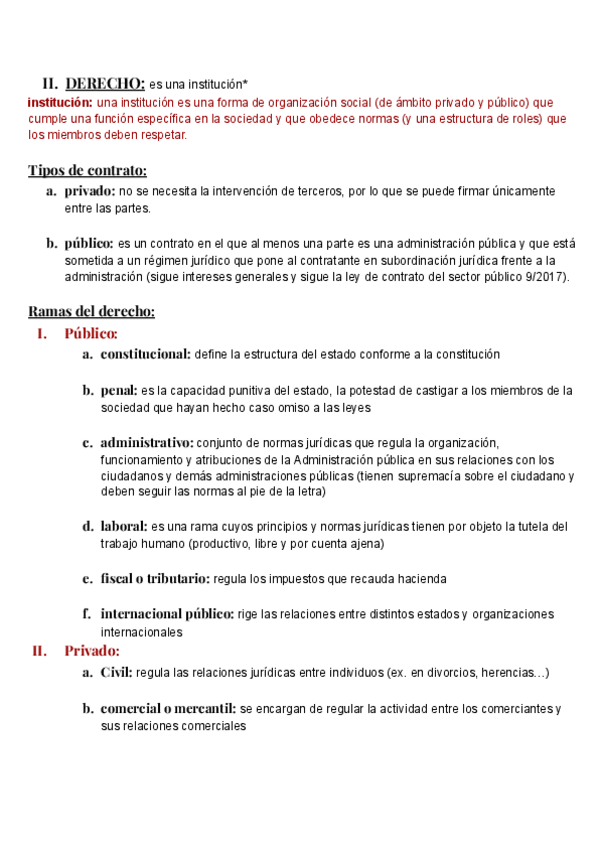 II. DERECHO: es una institución*
institución: una institución es una forma de organización social (de ámbito privado y público) que cumple una función específica en la sociedad y que obedece normas (y una estructura de roles) que los miembros deben respetar.

Tipos de contrato:
a. privado: no se necesita la intervención de terceros, por lo que se puede firmar únicamente entre las partes.

b. público: es un contrato en el que al menos una parte es una administración pública y que está sometida a un régimen jurídico que pone al contratante en subordinación jurídica frente a la administración (sigue intereses generales y sigue la ley de contrato del sector público 9/2017).

Ramas del derecho:
I. Público:
a. constitucional: define la estructura del estado conforme a la constitución

b. penal: es la capacidad punitiva del estado, la potestad de castigar a los miembros de la sociedad que hayan hecho caso omiso a las leyes

c. administrativo: conjunto de normas jurídicas que regula la organización, funcionamiento y atribuciones de la Administración pública en sus relaciones con los ciudadanos y demás administraciones públicas (tienen supremacía sobre el ciudadano y deben seguir las normas al pie de la letra)

d. laboral: es una rama cuyos principios y normas jurídicas tienen por objeto la tutela del trabajo humano (productivo, libre y por cuenta ajena)

e. fiscal o tributario: regula los impuestos que recauda hacienda

f. internacional público: rige las relaciones entre distintos estados y organizaciones internacionales

II. Privado:
a. Civil: regula las relaciones jurídicas entre individuos (ex. en divorcios, herencias…)

b. comercial o mercantil: se encargan de regular la actividad entre los comerciantes y sus relaciones comerciales